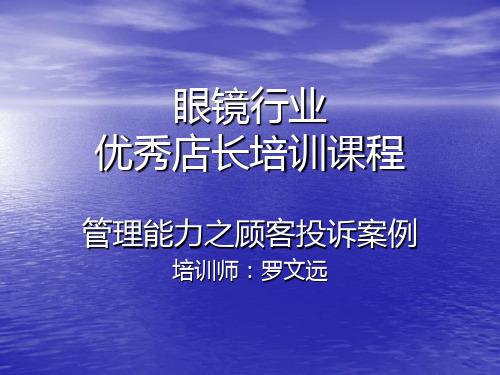 眼镜行业
优秀店长培训课程

管理能力之顾客投诉案例
培训师：罗文远